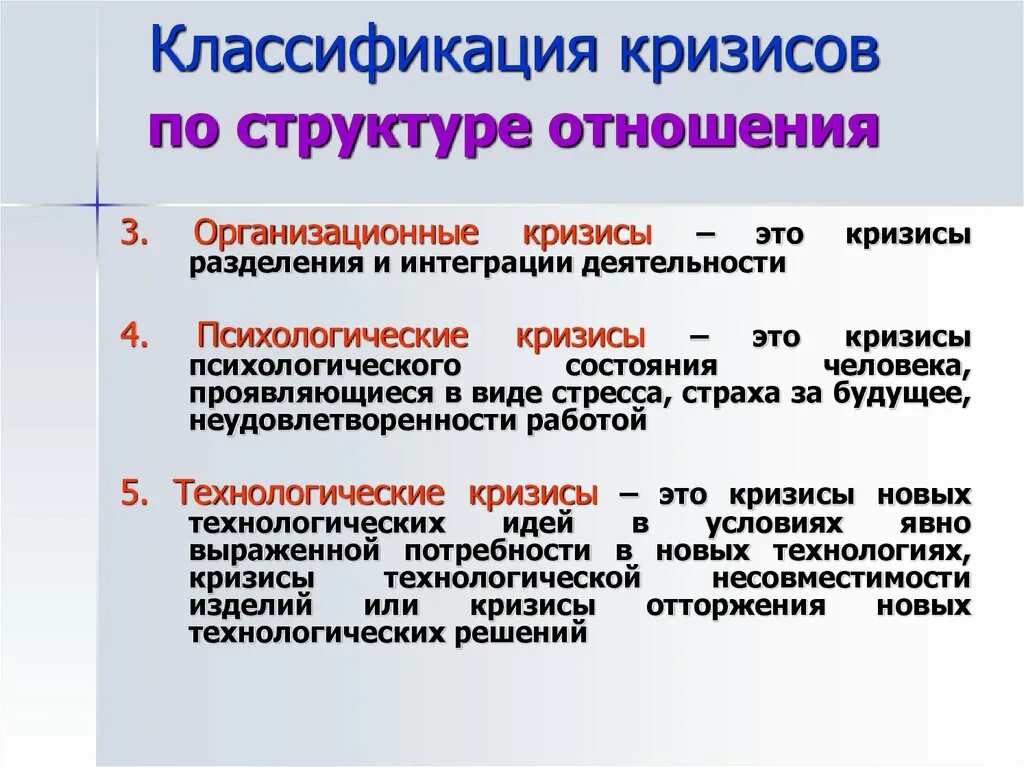 Классификация кризисов
по структуре отношения

3. Организационные кризисы – это кризисы разделения и интеграции деятельности

4. Психологические кризисы – это кризисы психологического состояния человека, проявляющиеся в виде стресса, страха за будущее, неудовлетворенности работой

5. Технологические кризисы – это кризисы новых технологических идей в условиях явно выраженной потребности в новых технологиях, кризисы технологической несовместимости изделий или кризисы отторжения новых технологических решений